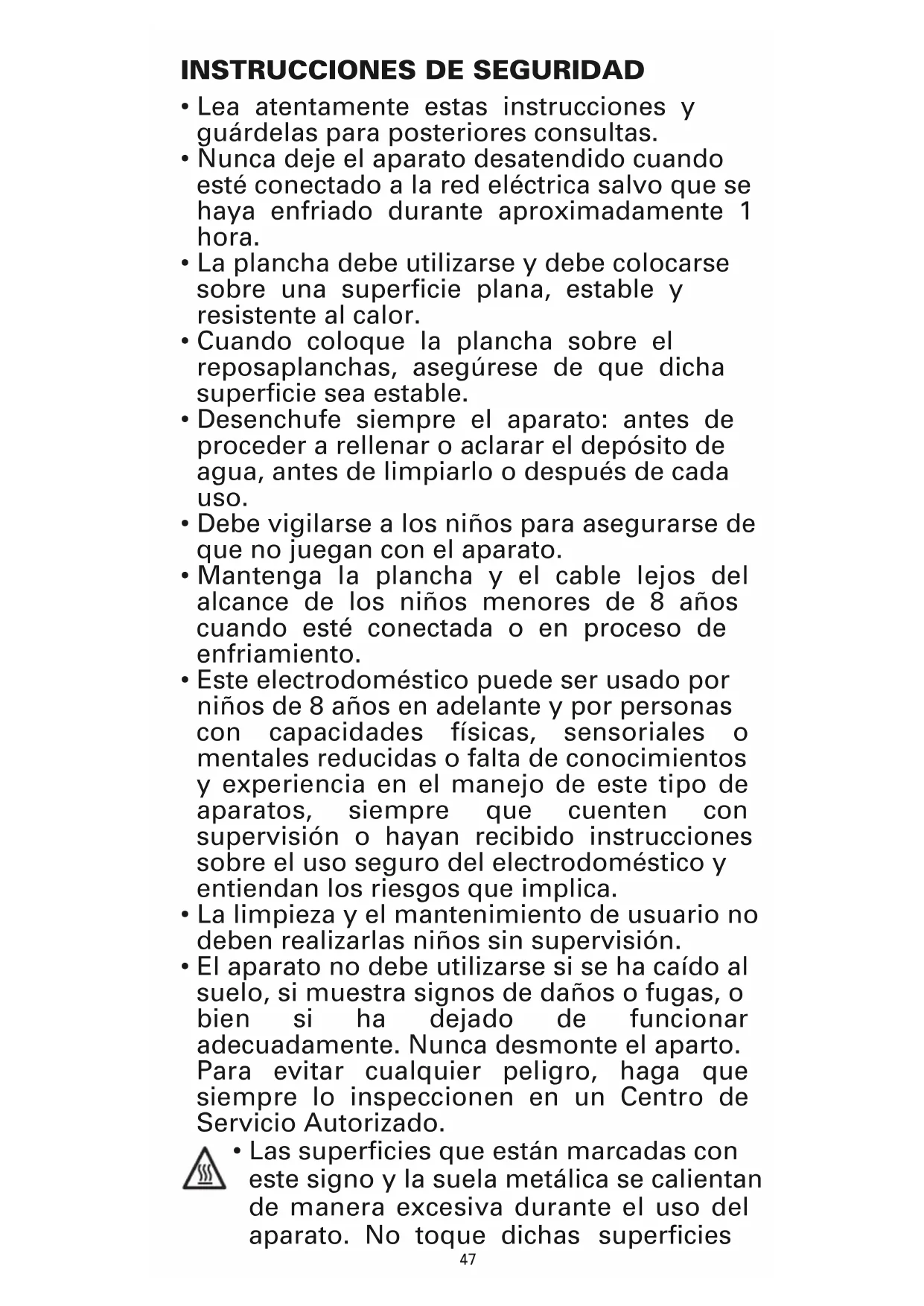 INSTRUCCIONES DE SEGURIDAD

• Lea atentamente estas instrucciones y guárdelas para posteriores consultas.
• Nunca deje el aparato desatendido cuando esté conectado a la red eléctrica salvo que se haya enfriado durante aproximadamente 1 hora.
• La plancha debe utilizarse y debe colocarse sobre una superficie plana, estable y resistente al calor.
• Cuando coloque la plancha sobre el reposaplanchas, asegúrese de que dicha superficie sea estable.
• Desenchufe siempre el aparato: antes de proceder a rellenar o aclarar el depósito de agua, antes de limpiarlo o después de cada uso.
• Debe vigilarse a los niños para asegurarse de que no juegan con el aparato.
• Mantenga la plancha y el cable lejos del alcance de los niños menores de 8 años cuando esté conectada o en proceso de enfriamiento.
• Este electrodoméstico puede ser usado por niños de 8 años en adelante y por personas con capacidades físicas, sensoriales o mentales reducidas o falta de conocimientos y experiencia en el manejo de este tipo de aparatos, siempre que cuenten con supervisión o hayan recibido instrucciones sobre el uso seguro del electrodoméstico y entiendan los riesgos que implica.
• La limpieza y el mantenimiento de usuario no deben realizarlas niños sin supervisión.
• El aparato no debe utilizarse si se ha caído al suelo, si muestra signos de daños o fugas, o bien si ha dejado de funcionar adecuadamente. Nunca desmonte el aparto. Para evitar cualquier peligro, haga que siempre lo inspeccionen en un Centro de Servicio Autorizado.
• Las superficies que están marcadas con este signo y la suela metálica se calientan de manera excesiva durante el uso del aparato. No toque dichas superficies

47